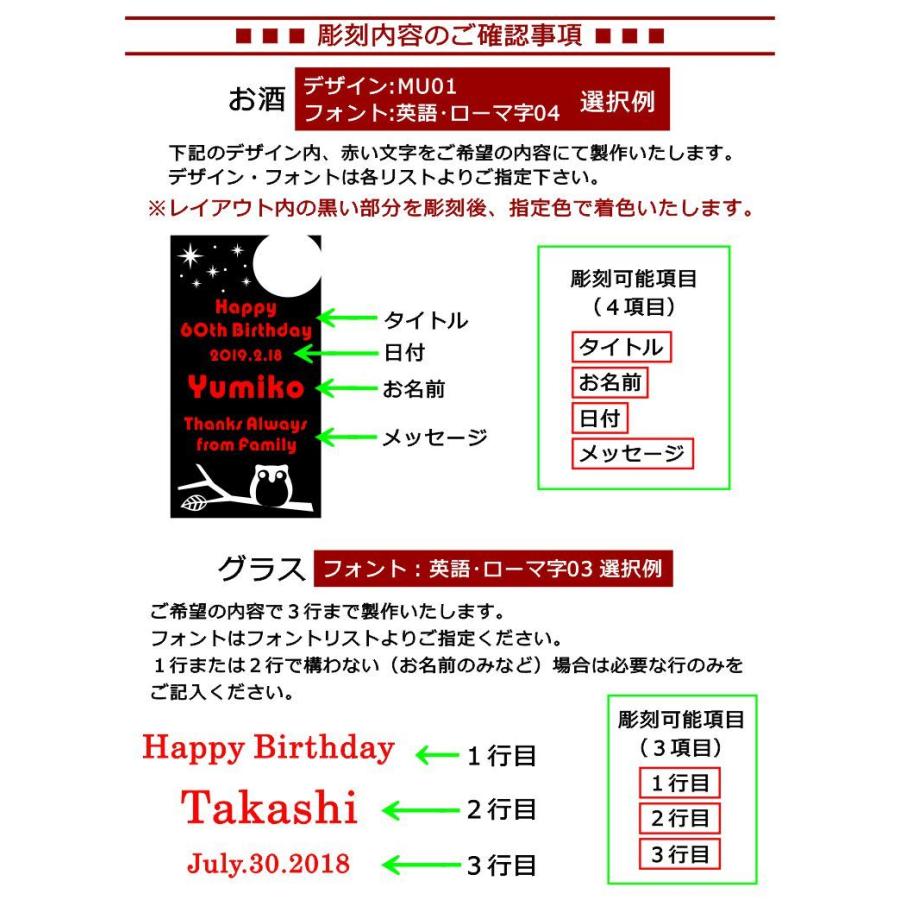 ■ ■ ■ 彫刻内容のご確認事項 ■ ■ ■

お酒 デザイン:MU01
フォント:英語・ローマ字04 選択例

下記のデザイン内、赤い文字をご希望の内容にて製作いたします。
デザイン・フォントは各リストよりご指定下さい。
※レイアウト内の黒い部分を彫刻後、指定色で着色いたします。

Happy
60th Birthday
2019.2.18
Yumiko
Thanks Always
from Family

タイトル
日付
お名前
メッセージ

彫刻可能項目
（４項目）
タイトル
お名前
日付
メッセージ

グラス フォント：英語・ローマ字03 選択例

ご希望の内容で３行まで製作いたします。
フォントはフォントリストよりご指定ください。
１行または２行で構わない（お名前のみなど）場合は必要な行のみをご記入ください。

Happy Birthday
Takashi
July.30.2018

１行目
２行目
３行目

彫刻可能項目
（３項目）
１行目
２行目
３行目